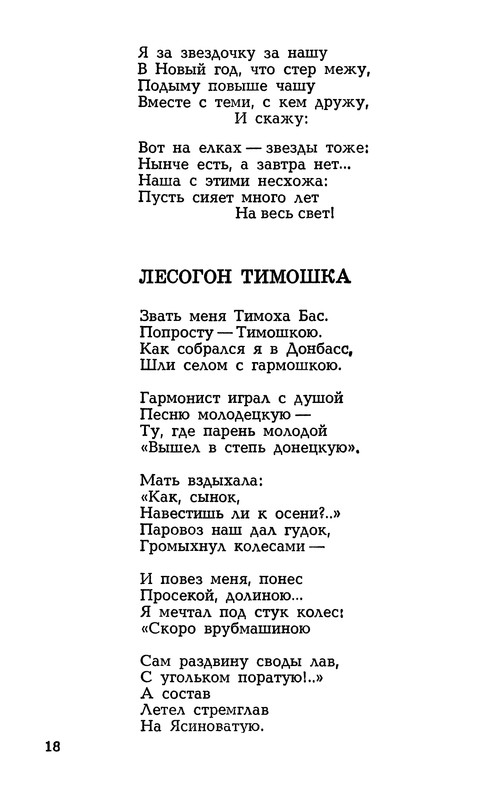 Я за звездочку за нашу
В Новый год, что стер межу,
Подыму повыше чашу
Вместе с теми, с кем дружу,
И скажу:

Вот на елках — звезды тоже:
Нынче есть, а завтра нет...
Наша с этими несхожа:
Пусть сияет много лет
На весь свет!

ЛЕСОГОН ТИМОШКА

Звать меня Тимоха Бас.
Попросту — Тимошкою.
Как собрался я в Донбасс,
Шли селом с гармошкою.

Гармонист играл с душой
Песню молодецкую —
Ту, где парень молодой
«Вышел в степь донецкую».

Мать вздыхала:
«Как, сынок,
Навестишь ли к осени?..»
Паровоз наш дал гудок,
Громыхнул колесами —

И повез меня, понес
Просекой, долиною...
Я мечтал под стук колес:
«Скоро врубмашиною

Сам раздвину своды лав,
С угольком поратую!..»
А состав
Летел стремглав
На Ясиноватую.

18